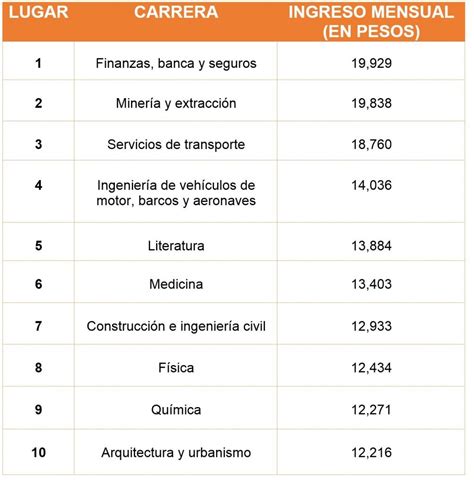 | LUGAR | CARRERA | INGRESO MENSUAL (EN PESOS) |
|---|---|---|
| 1 | Finanzas, banca y seguros | 19,929 |
| 2 | Minería y extracción | 19,838 |
| 3 | Servicios de transporte | 18,760 |
| 4 | Ingeniería de vehículos de motor, barcos y aeronaves | 14,036 |
| 5 | Literatura | 13,884 |
| 6 | Medicina | 13,403 |
| 7 | Construcción e ingeniería civil | 12,933 |
| 8 | Física | 12,434 |
| 9 | Química | 12,271 |
| 10 | Arquitectura y urbanismo | 12,216 |